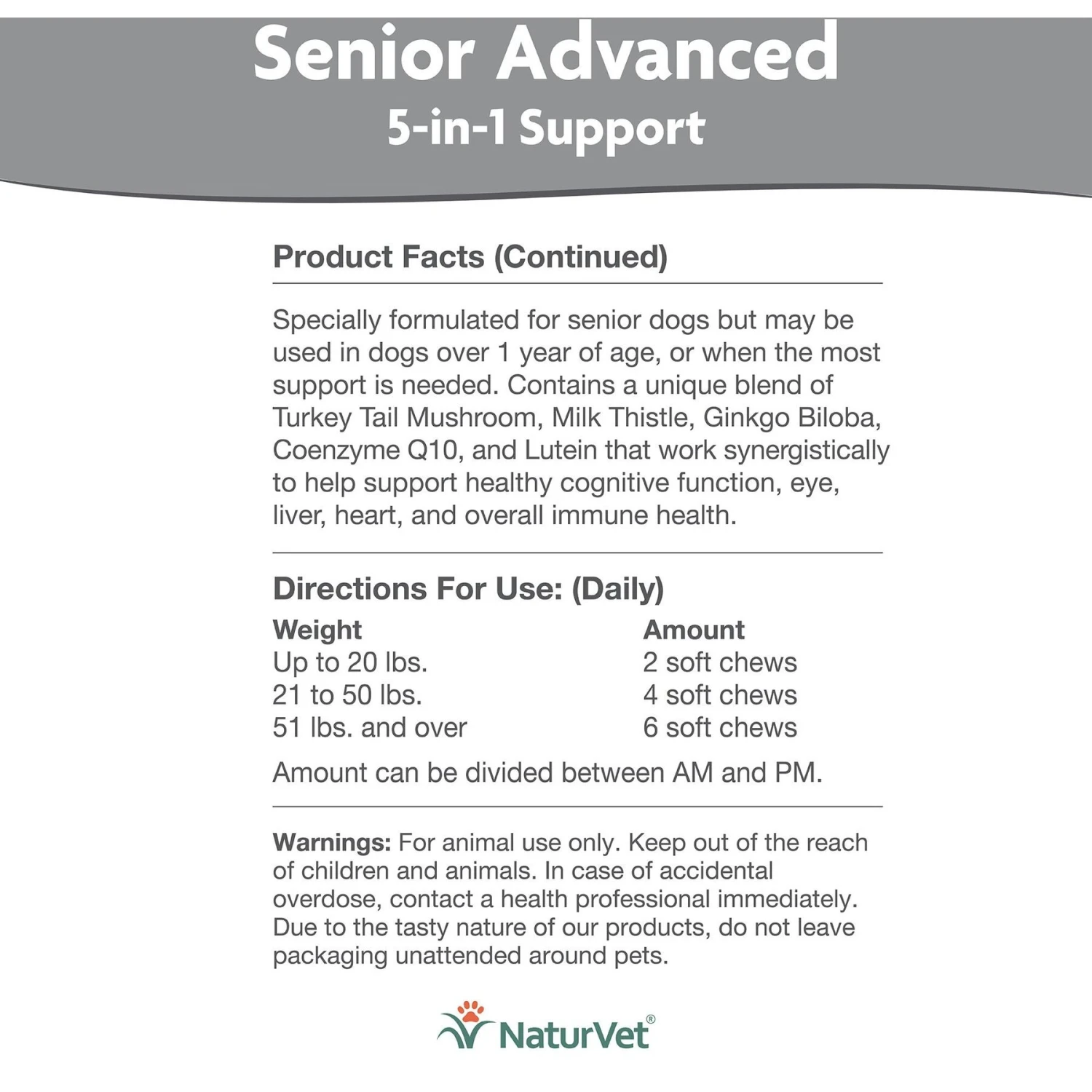 Senior Advanced
5-in-1 Support

Product Facts (Continued)

Specially formulated for senior dogs but may be used in dogs over 1 year of age, or when the most support is needed. Contains a unique blend of Turkey Tail Mushroom, Milk Thistle, Ginkgo Biloba, Coenzyme Q10, and Lutein that work synergistically to help support healthy cognitive function, eye, liver, heart, and overall immune health.

Directions For Use: (Daily)

| Weight | Amount |
|---|---|
| Up to 20 lbs. | 2 soft chews |
| 21 to 50 lbs. | 4 soft chews |
| 51 lbs. and over | 6 soft chews |

Amount can be divided between AM and PM.

Warnings: For animal use only. Keep out of the reach of children and animals. In case of accidental overdose, contact a health professional immediately. Due to the tasty nature of our products, do not leave packaging unattended around pets.

NaturVet®